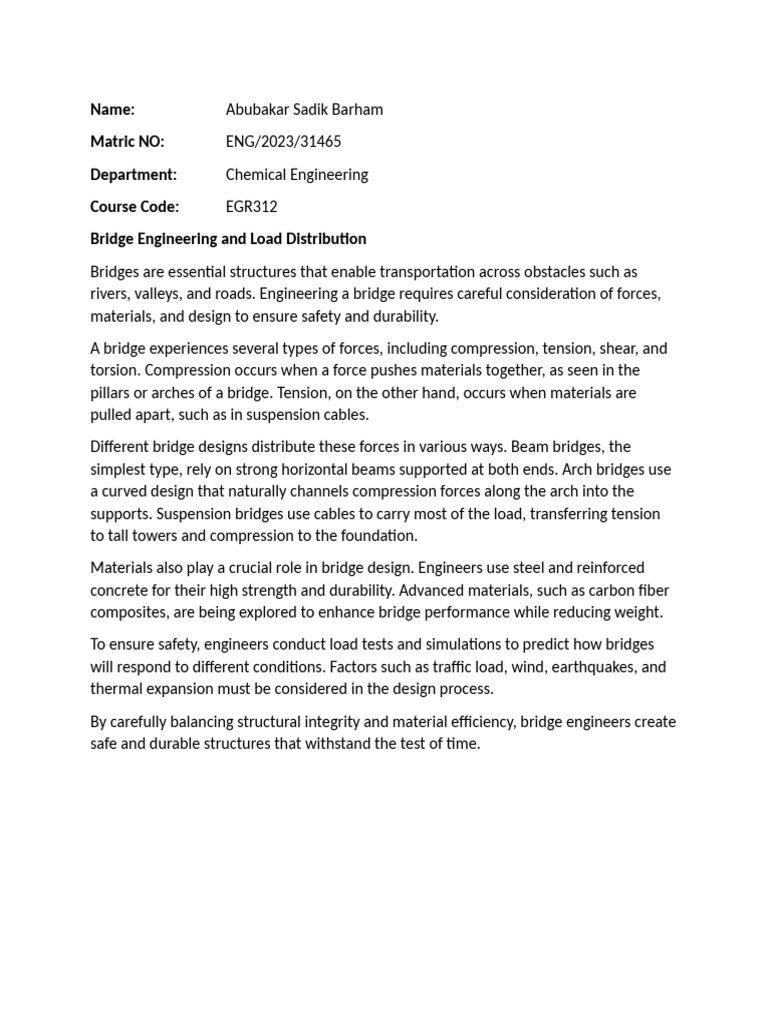 Name: Abubakar Sadik Barham

Matric NO: ENG/2023/31465

Department: Chemical Engineering

Course Code: EGR312

Bridge Engineering and Load Distribution

Bridges are essential structures that enable transportation across obstacles such as rivers, valleys, and roads. Engineering a bridge requires careful consideration of forces, materials, and design to ensure safety and durability.

A bridge experiences several types of forces, including compression, tension, shear, and torsion. Compression occurs when a force pushes materials together, as seen in the pillars or arches of a bridge. Tension, on the other hand, occurs when materials are pulled apart, such as in suspension cables.

Different bridge designs distribute these forces in various ways. Beam bridges, the simplest type, rely on strong horizontal beams supported at both ends. Arch bridges use a curved design that naturally channels compression forces along the arch into the supports. Suspension bridges use cables to carry most of the load, transferring tension to tall towers and compression to the foundation.

Materials also play a crucial role in bridge design. Engineers use steel and reinforced concrete for their high strength and durability. Advanced materials, such as carbon fiber composites, are being explored to enhance bridge performance while reducing weight.

To ensure safety, engineers conduct load tests and simulations to predict how bridges will respond to different conditions. Factors such as traffic load, wind, earthquakes, and thermal expansion must be considered in the design process.

By carefully balancing structural integrity and material efficiency, bridge engineers create safe and durable structures that withstand the test of time.